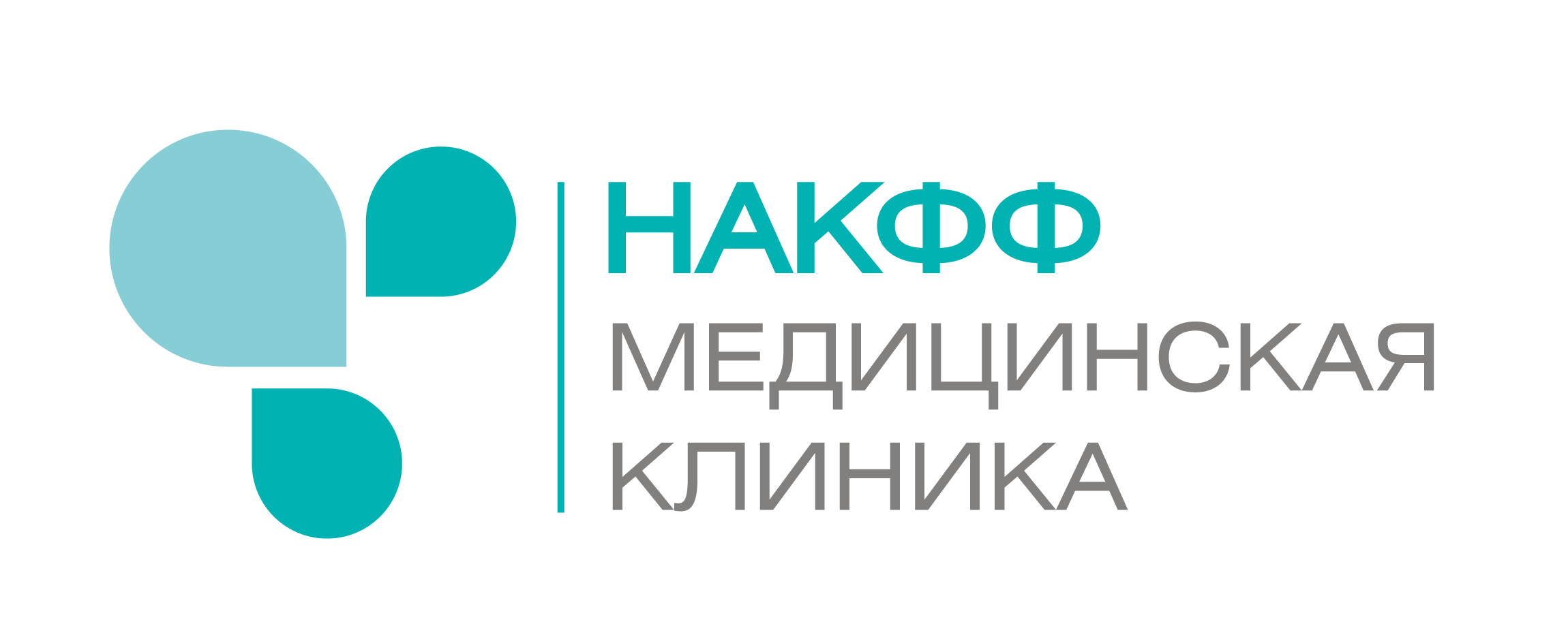 НАКФФ
МЕДИЦИНСКАЯ
КЛИНИКА